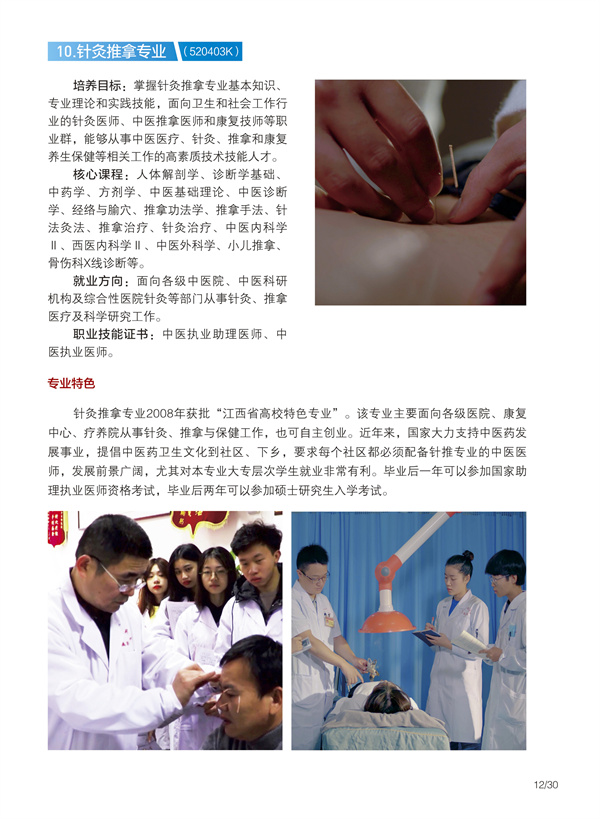 10.针灸推拿专业 （520403K）

培养目标：掌握针灸推拿专业基本知识、专业理论和实践技能，面向卫生和社会工作行业的针灸医师、中医推拿医师和康复技师等职业群，能够从事中医医疗、针灸、推拿和康复养生保健等相关工作的高素质技术技能人才。

核心课程：人体解剖学、诊断学基础、中药学、方剂学、中医基础理论、中医诊断学、经络与腧穴、推拿功法学、推拿手法、针法灸法、推拿治疗、针灸治疗、中医内科学Ⅱ、西医内科学Ⅱ、中医外科学、小儿推拿、骨伤科X线诊断等。

就业方向：面向各级中医院、中医科研机构及综合性医院针灸等部门从事针灸、推拿医疗及科学研究工作。

职业技能证书：中医执业助理医师、中医执业医师。

专业特色

针灸推拿专业2008年获批“江西省高校特色专业”。该专业主要面向各级医院、康复中心、疗养院从事针灸、推拿与保健工作，也可自主创业。近年来，国家大力支持中医药发展事业，提倡中医药卫生文化到社区、下乡，要求每个社区都必须配备针推专业的中医医师，发展前景广阔，尤其对本专业大专层次学生就业非常有利。毕业后一年可以参加国家助理执业医师资格考试，毕业后两年可以参加硕士研究生入学考试。

12/30